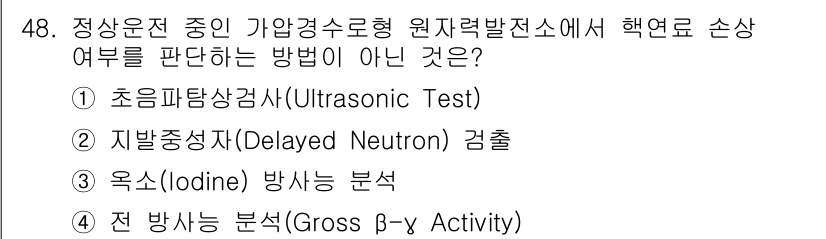 48. 정상운전 중인 가압경수로형 원자력발전소에서 핵연료 손상 여부를 판단하는 방법이 아닌 것은?

① 초음파탐상검사(Ultrasonic Test)

② 지발중성자(Delayed Neutron) 검출

③ 옥소(Iodine) 방사능 분석

④ 전 방사능 분석(Gross β-γ Activity)